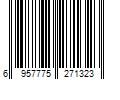 6 957775 271323